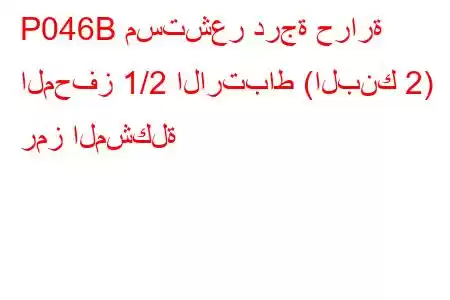 P046B مستشعر درجة حرارة المحفز 1/2 الارتباط (البنك 2) رمز المشكلة